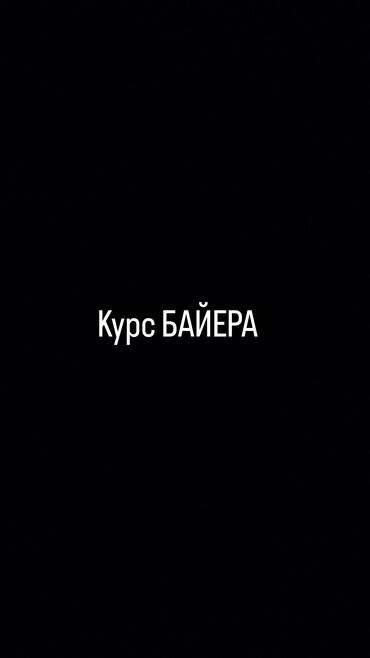 Курс БАЙЕРА